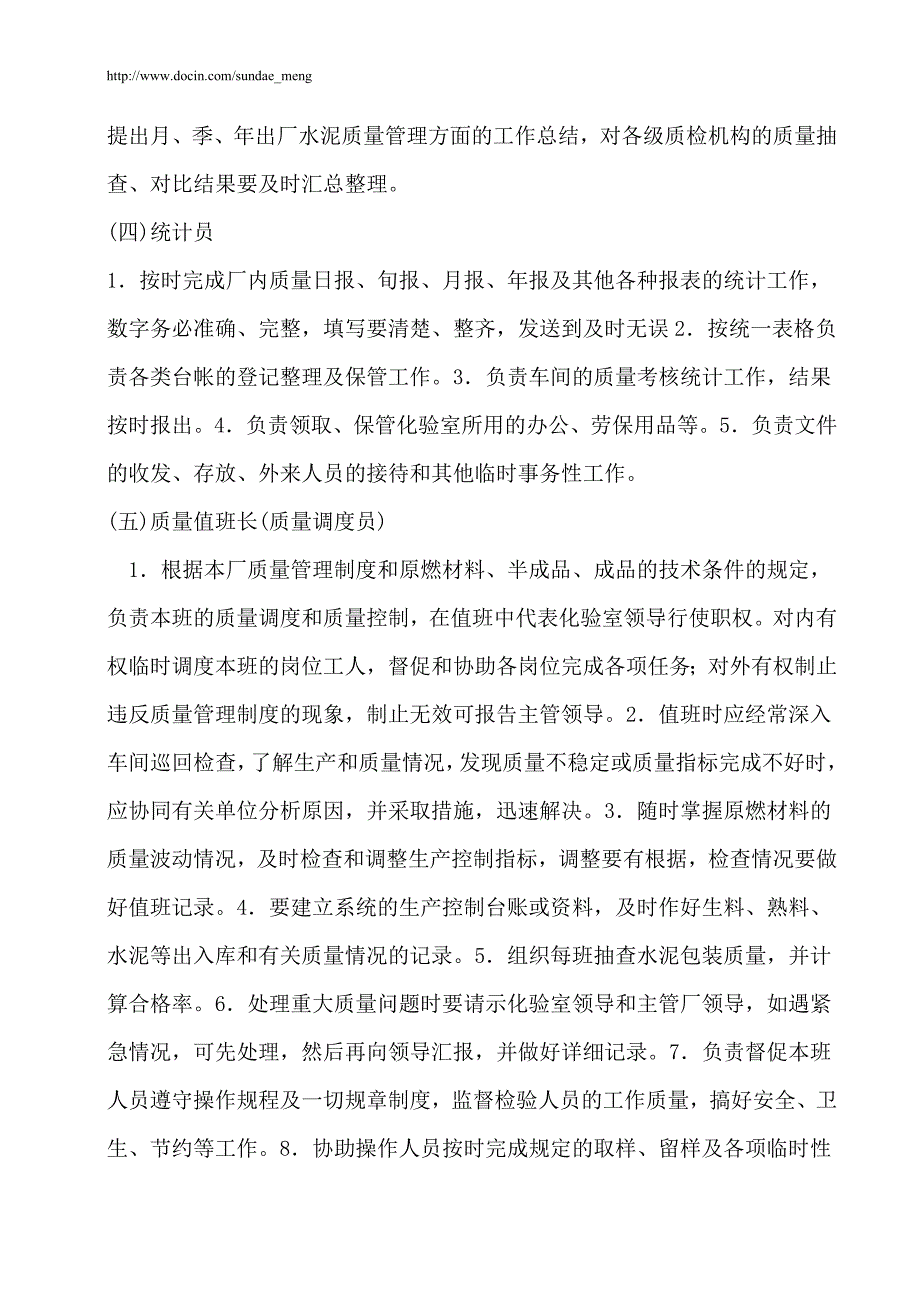 http://www.docin.com/sundae_meng

提出月、季、年出厂水泥质量管理方面的工作总结，对各级质检机构的质量抽查、对比结果要及时汇总整理。

(四)统计员

1．按时完成厂内质量日报、旬报、月报、年报及其他各种报表的统计工作，数字务必准确、完整，填写要清楚、整齐，发送到及时无误 2．按统一表格负责各类台帐的登记整理及保管工作。3．负责车间的质量考核统计工作，结果按时报出。4．负责领取、保管化验室所用的办公、劳保用品等。5．负责文件的收发、存放、外来人员的接待和其他临时事务性工作。

(五)质量值班长(质量调度员)

1．根据本厂质量管理制度和原燃材料、半成品、成品的技术条件的规定，负责本班的质量调度和质量控制，在值班中代表化验室领导行使职权。对内有权临时调度本班的岗位工人，督促和协助各岗位完成各项任务；对外有权制止违反质量管理制度的现象，制止无效可报告主管领导。2．值班时应经常深入车间巡回检查，了解生产和质量情况，发现质量不稳定或质量指标完成不好时，应协同有关单位分析原因，并采取措施，迅速解决。3．随时掌握原燃材料的质量波动情况，及时检查和调整生产控制指标，调整要有根据，检查情况要做好值班记录。4．要建立系统的生产控制台账或资料，及时作好生料、熟料、水泥等出入库和有关质量情况的记录。5．组织每班抽查水泥包装质量，并计算合格率。6．处理重大质量问题时要请示化验室领导和主管厂领导，如遇紧急情况，可先处理，然后再向领导汇报，并做好详细记录。7．负责督促本班人员遵守操作规程及一切规章制度，监督检验人员的工作质量，搞好安全、卫生、节约等工作。8．协助操作人员按时完成规定的取样、留样及各项临时性